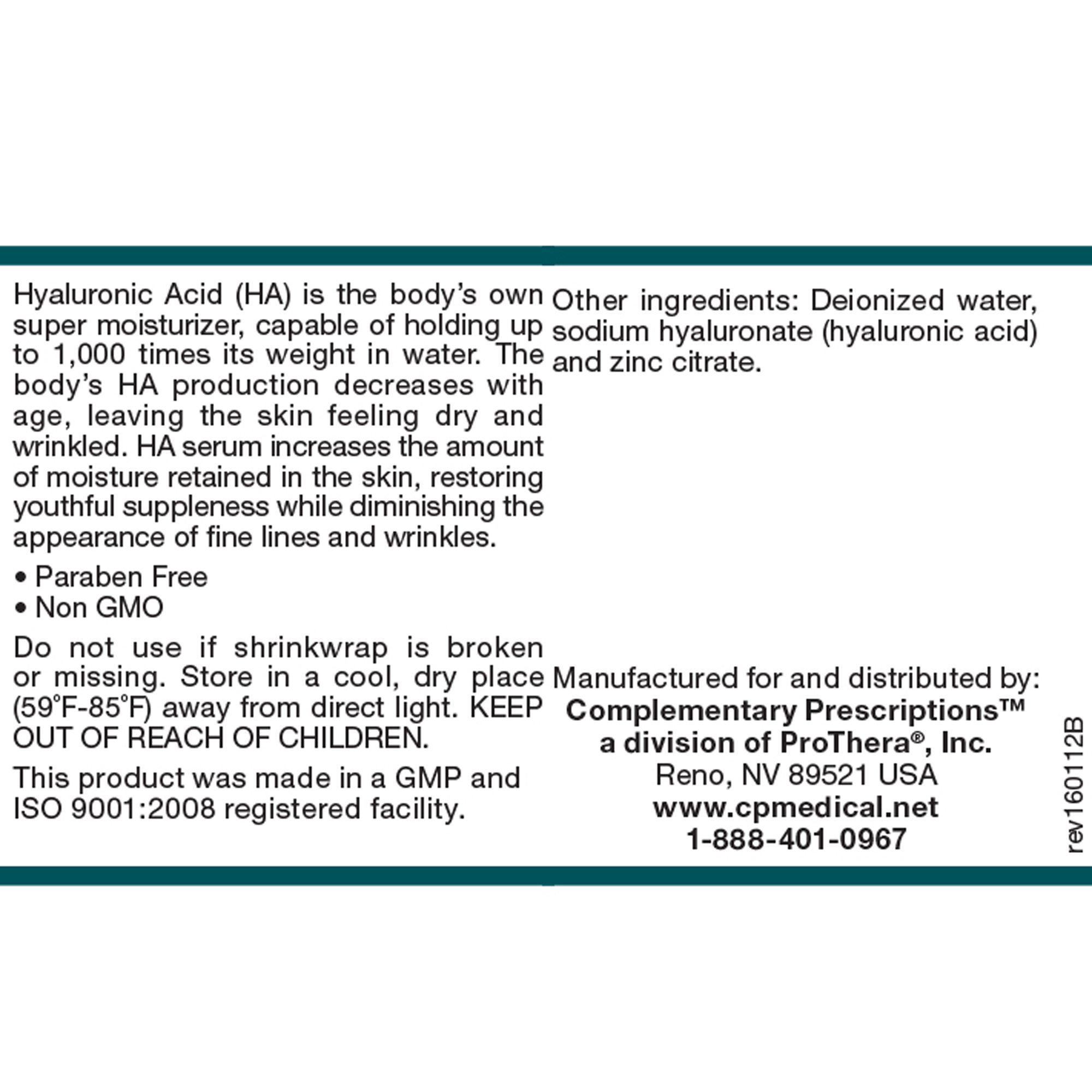 Hyaluronic Acid (HA) is the body's own super moisturizer, capable of holding up to 1,000 times its weight in water. The body's HA production decreases with age, leaving the skin feeling dry and wrinkled. HA serum increases the amount of moisture retained in the skin, restoring youthful suppleness while diminishing the appearance of fine lines and wrinkles.

• Paraben Free
• Non GMO

Do not use if shrinkwrap is broken or missing. Store in a cool, dry place (59°F-85°F) away from direct light. KEEP OUT OF REACH OF CHILDREN.

This product was made in a GMP and ISO 9001:2008 registered facility.

Other ingredients: Deionized water, sodium hyaluronate (hyaluronic acid) and zinc citrate.

Manufactured for and distributed by:
Complementary Prescriptions™
a division of ProThera®, Inc.
Reno, NV 89521 USA
www.cpmedical.net
1-888-401-0967

rev160112B